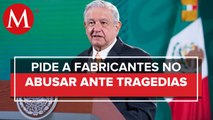 M

PIDE A FABRICANTES NO
ABUSAR ANTE TRAGEDIAS